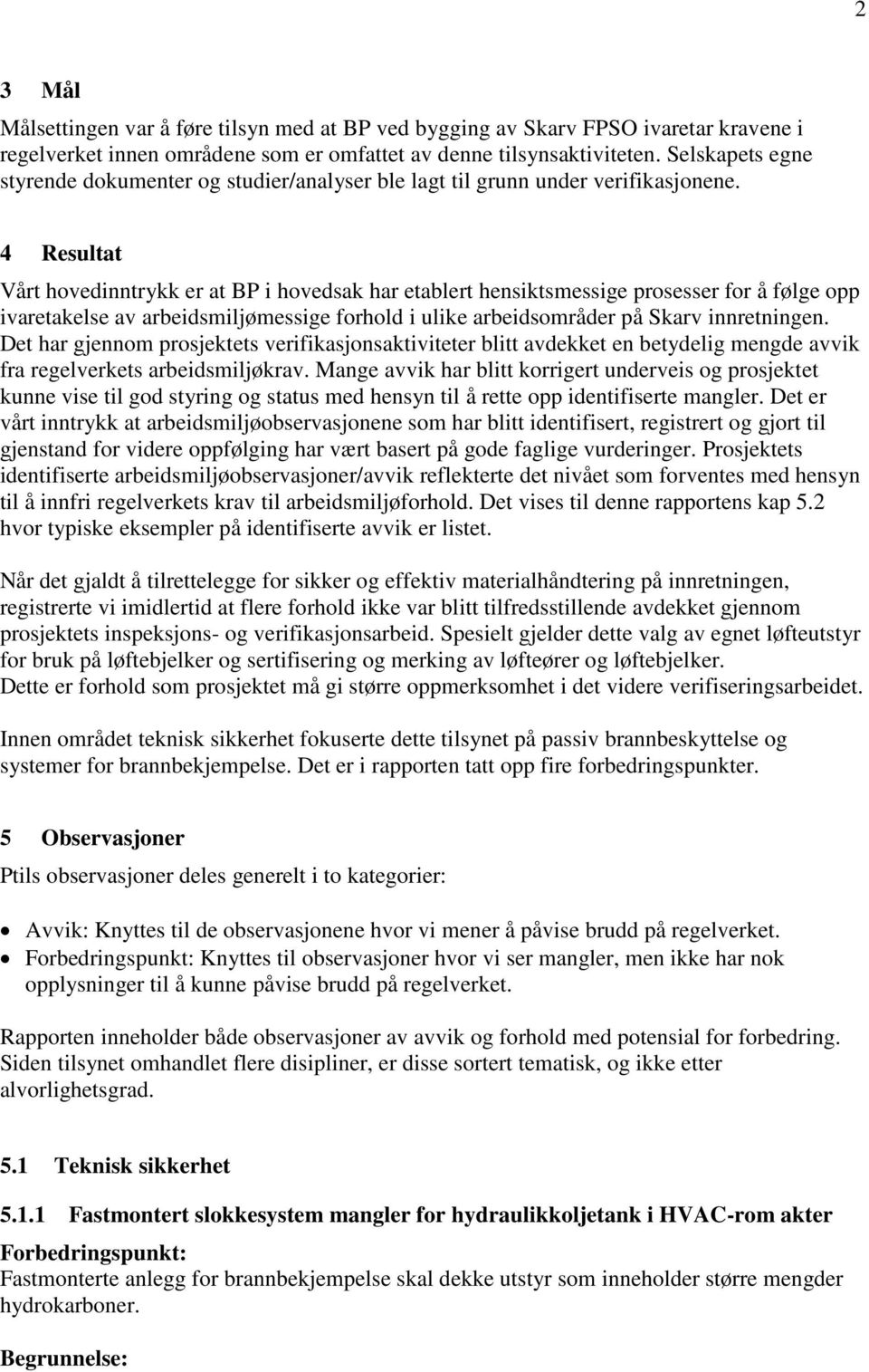 2

3 Mål

Målsettingen var å føre tilsyn med at BP ved bygging av Skarv FPSO ivaretar kravene i regelverket innen områdene som er omfattet av denne tilsynsaktiviteten. Selskapets egne styrende dokumenter og studier/analyser ble lagt til grunn under verifikasjonene.

4 Resultat

Vårt hovedinntrykk er at BP i hovedsak har etablert hensiktsmessige prosesser for å følge opp ivaretakelse av arbeidsmiljømessige forhold i ulike arbeidsområder på Skarv innretningen. Det har gjennom prosjektets verifikasjonsaktiviteter blitt avdekket en betydelig mengde avvik fra regelverkets arbeidsmiljøkrav. Mange avvik har blitt korrigert underveis og prosjektet kunne vise til god styring og status med hensyn til å rette opp identifiserte mangler. Det er vårt inntrykk at arbeidsmiljøobservasjonene som har blitt identifisert, registrert og gjort til gjenstand for videre oppfølging har vært basert på gode faglige vurderinger. Prosjektets identifiserte arbeidsmiljøobservasjoner/avvik reflekterte det nivået som forventes med hensyn til å innfri regelverkets krav til arbeidsmiljøforhold. Det vises til denne rapportens kap 5.2 hvor typiske eksempler på identifiserte avvik er listet.

Når det gjaldt å tilrettelegge for sikker og effektiv materialhåndtering på innretningen, registrerte vi imidlertid at flere forhold ikke var blitt tilfredsstillende avdekket gjennom prosjektets inspeksjons- og verifikasjonsarbeid. Spesielt gjelder dette valg av egnet løfteutstyr for bruk på løftebjelker og sertifisering og merking av løfteører og løftebjelker. Dette er forhold som prosjektet må gi større oppmerksomhet i det videre verifiseringsarbeidet.

Innen området teknisk sikkerhet fokuserte dette tilsynet på passiv brannbeskyttelse og systemer for brannbekjempelse. Det er i rapporten tatt opp fire forbedringspunkter.

5 Observasjoner

Ptils observasjoner deles generelt i to kategorier:

• Avvik: Knyttes til de observasjonene hvor vi mener å påvise brudd på regelverket.
• Forbedringspunkt: Knyttes til observasjoner hvor vi ser mangler, men ikke har nok opplysninger til å kunne påvise brudd på regelverket.

Rapporten inneholder både observasjoner av avvik og forhold med potensial for forbedring. Siden tilsynet omhandlet flere disipliner, er disse sortert tematisk, og ikke etter alvorlighetsgrad.

5.1 Teknisk sikkerhet

5.1.1 Fastmontert slokkesystem mangler for hydraulikkoljetank i HVAC-rom akter

Forbedringspunkt:
Fastmonterte anlegg for brannbekjempelse skal dekke utstyr som inneholder større mengder hydrokarboner.

Begrunnelse: